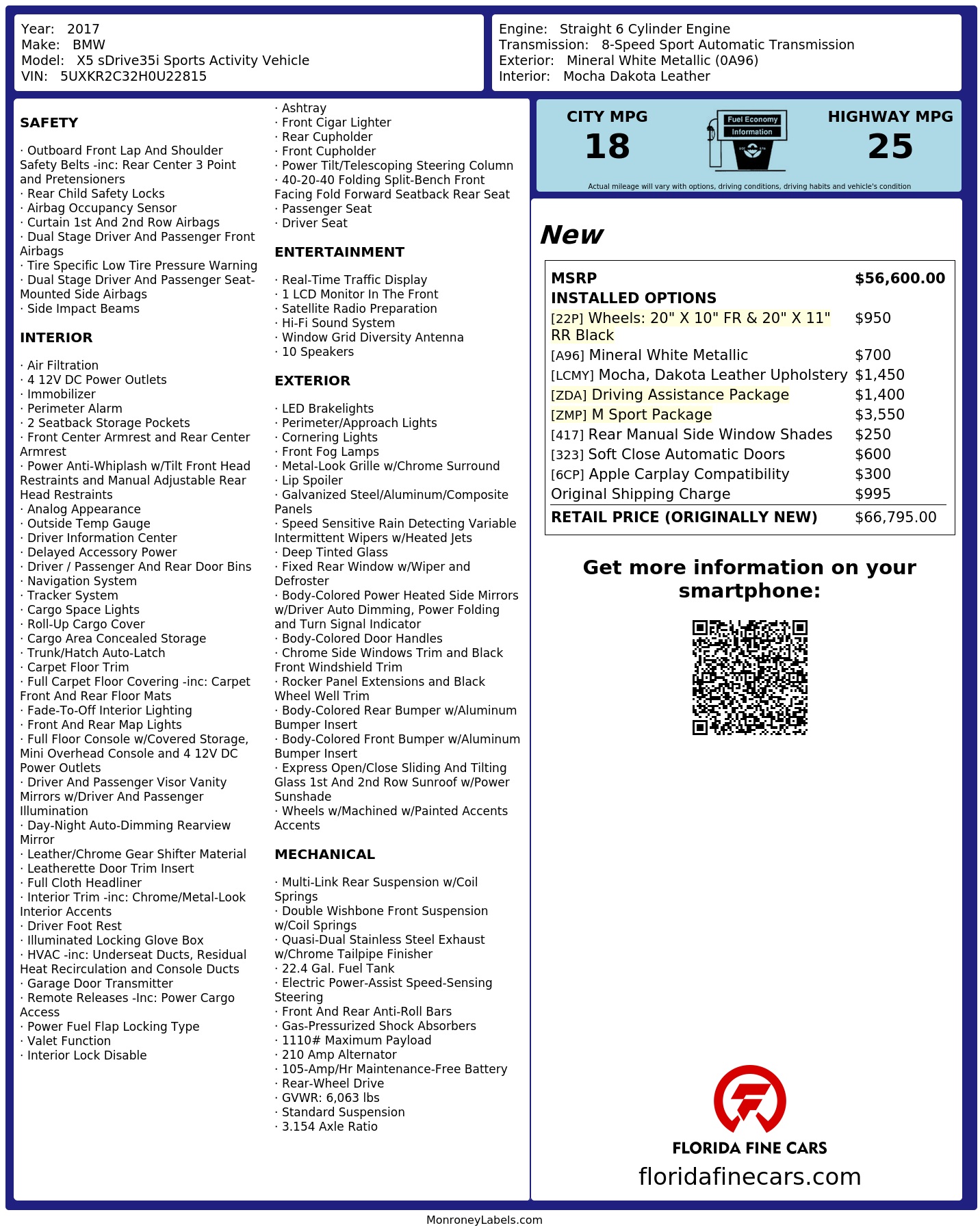 Year: 2017
Make: BMW
Model: X5 sDrive35i Sports Activity Vehicle
VIN: 5UXKR2C32H0U22815

Engine: Straight 6 Cylinder Engine
Transmission: 8-Speed Sport Automatic Transmission
Exterior: Mineral White Metallic (0A96)
Interior: Mocha Dakota Leather

SAFETY

· Outboard Front Lap And Shoulder Safety Belts -inc: Rear Center 3 Point and Pretensioners
· Rear Child Safety Locks
· Airbag Occupancy Sensor
· Curtain 1st And 2nd Row Airbags
· Dual Stage Driver And Passenger Front Airbags
· Tire Specific Low Tire Pressure Warning
· Dual Stage Driver And Passenger Seat-Mounted Side Airbags
· Side Impact Beams

INTERIOR

· Air Filtration
· 4 12V DC Power Outlets
· Immobilizer
· Perimeter Alarm
· 2 Seatback Storage Pockets
· Front Center Armrest and Rear Center Armrest
· Power Anti-Whiplash w/Tilt Front Head Restraints and Manual Adjustable Rear Head Restraints
· Analog Appearance
· Outside Temp Gauge
· Driver Information Center
· Delayed Accessory Power
· Driver / Passenger And Rear Door Bins
· Navigation System
· Tracker System
· Cargo Space Lights
· Roll-Up Cargo Cover
· Cargo Area Concealed Storage
· Trunk/Hatch Auto-Latch
· Carpet Floor Trim
· Full Carpet Floor Covering -inc: Carpet Front And Rear Floor Mats
· Fade-To-Off Interior Lighting
· Front And Rear Map Lights
· Full Floor Console w/Covered Storage, Mini Overhead Console and 4 12V DC Power Outlets
· Driver And Passenger Visor Vanity Mirrors w/Driver And Passenger Illumination
· Day-Night Auto-Dimming Rearview Mirror
· Leather/Chrome Gear Shifter Material
· Leatherette Door Trim Insert
· Full Cloth Headliner
· Interior Trim -inc: Chrome/Metal-Look Interior Accents
· Driver Foot Rest
· Illuminated Locking Glove Box
· HVAC -inc: Underseat Ducts, Residual Heat Recirculation and Console Ducts
· Garage Door Transmitter
· Remote Releases -Inc: Power Cargo Access
· Power Fuel Flap Locking Type
· Valet Function
· Interior Lock Disable
· Ashtray
· Front Cigar Lighter
· Rear Cupholder
· Front Cupholder
· Power Tilt/Telescoping Steering Column
· 40-20-40 Folding Split-Bench Front Facing Fold Forward Seatback Rear Seat
· Passenger Seat
· Driver Seat

ENTERTAINMENT

· Real-Time Traffic Display
· 1 LCD Monitor In The Front
· Satellite Radio Preparation
· Hi-Fi Sound System
· Window Grid Diversity Antenna
· 10 Speakers

EXTERIOR

· LED Brakelights
· Perimeter/Approach Lights
· Cornering Lights
· Front Fog Lamps
· Metal-Look Grille w/Chrome Surround
· Lip Spoiler
· Galvanized Steel/Aluminum/Composite Panels
· Speed Sensitive Rain Detecting Variable Intermittent Wipers w/Heated Jets
· Deep Tinted Glass
· Fixed Rear Window w/Wiper and Defroster
· Body-Colored Power Heated Side Mirrors w/Driver Auto Dimming, Power Folding and Turn Signal Indicator
· Body-Colored Door Handles
· Chrome Side Windows Trim and Black Front Windshield Trim
· Rocker Panel Extensions and Black Wheel Well Trim
· Body-Colored Rear Bumper w/Aluminum Bumper Insert
· Body-Colored Front Bumper w/Aluminum Bumper Insert
· Express Open/Close Sliding And Tilting Glass 1st And 2nd Row Sunroof w/Power Sunshade
· Wheels w/Machined w/Painted Accents Accents

MECHANICAL

· Multi-Link Rear Suspension w/Coil Springs
· Double Wishbone Front Suspension w/Coil Springs
· Quasi-Dual Stainless Steel Exhaust w/Chrome Tailpipe Finisher
· 22.4 Gal. Fuel Tank
· Electric Power-Assist Speed-Sensing Steering
· Front And Rear Anti-Roll Bars
· Gas-Pressurized Shock Absorbers
· 1110# Maximum Payload
· 210 Amp Alternator
· 105-Amp/Hr Maintenance-Free Battery
· Rear-Wheel Drive
· GVWR: 6,063 lbs
· Standard Suspension
· 3.154 Axle Ratio

CITY MPG
18
Fuel Economy Information
HIGHWAY MPG
25
Actual mileage will vary with options, driving conditions, driving habits and vehicle's condition

New

| MSRP | $56,600.00 |
|---|---|
| INSTALLED OPTIONS | |
| [22P] Wheels: 20" X 10" FR & 20" X 11" RR Black | $950 |
| [A96] Mineral White Metallic | $700 |
| [LCMY] Mocha, Dakota Leather Upholstery | $1,450 |
| [ZDA] Driving Assistance Package | $1,400 |
| [ZMP] M Sport Package | $3,550 |
| [417] Rear Manual Side Window Shades | $250 |
| [323] Soft Close Automatic Doors | $600 |
| [6CP] Apple Carplay Compatibility | $300 |
| Original Shipping Charge | $995 |
| RETAIL PRICE (ORIGINALLY NEW) | $66,795.00 |

Get more information on your smartphone:

FLORIDA FINE CARS
floridafinecars.com

MonroneyLabels.com